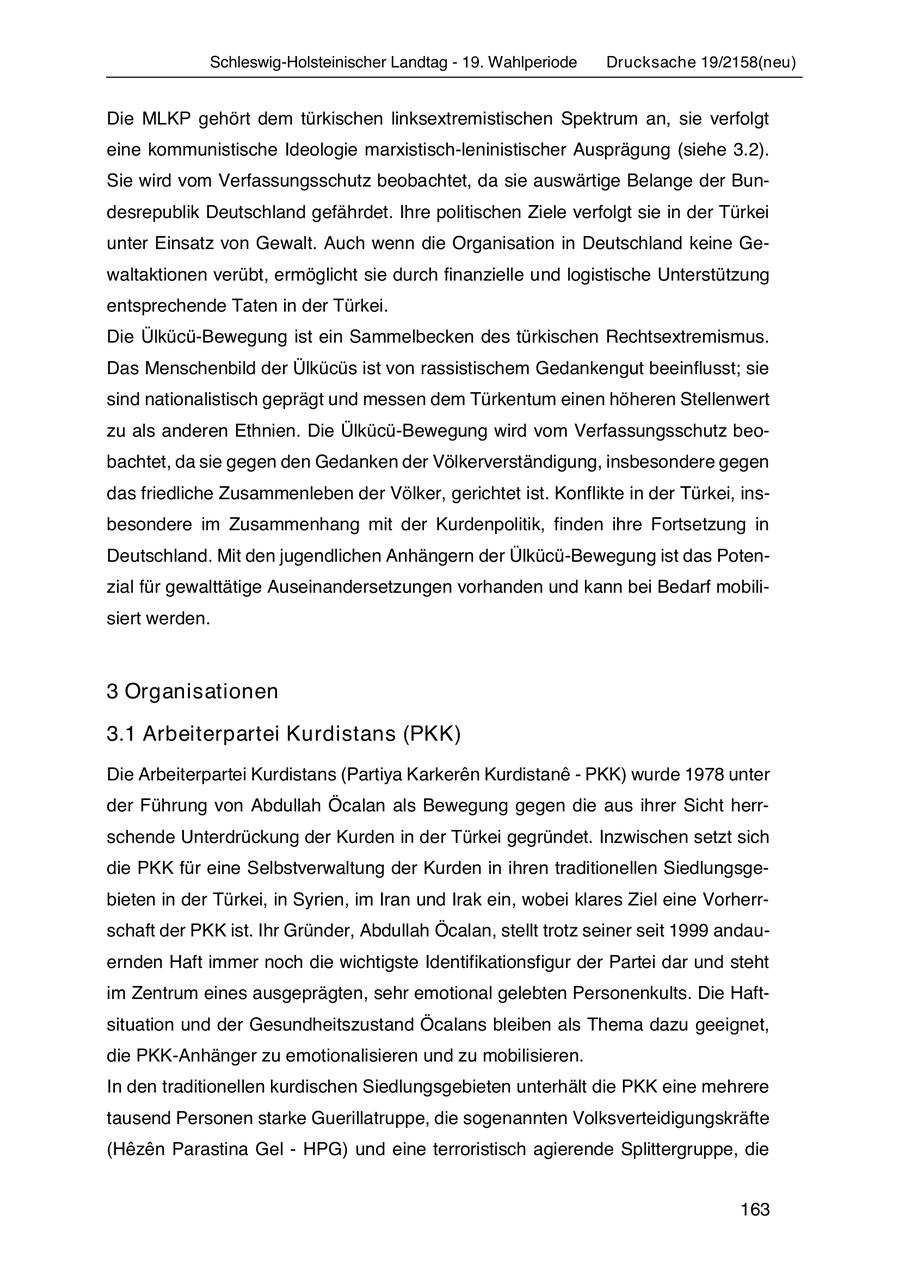 Schleswig-Holsteinischer Landtag - 19. Wahlperiode Drucksache 19/2158(neu)

Die MLKP gehört dem türkischen linksextremistischen Spektrum an, sie verfolgt eine kommunistische Ideologie marxistisch-leninistischer Ausprägung (siehe 3.2). Sie wird vom Verfassungsschutz beobachtet, da sie auswärtige Belange der Bundesrepublik Deutschland gefährdet. Ihre politischen Ziele verfolgt sie in der Türkei unter Einsatz von Gewalt. Auch wenn die Organisation in Deutschland keine Gewaltaktionen verübt, ermöglicht sie durch finanzielle und logistische Unterstützung entsprechende Taten in der Türkei.
Die Ülkücü-Bewegung ist ein Sammelbecken des türkischen Rechtsextremismus. Das Menschenbild der Ülkücüs ist von rassistischem Gedankengut beeinflusst; sie sind nationalistisch geprägt und messen dem Türkentum einen höheren Stellenwert zu als anderen Ethnien. Die Ülkücü-Bewegung wird vom Verfassungsschutz beobachtet, da sie gegen den Gedanken der Völkerverständigung, insbesondere gegen das friedliche Zusammenleben der Völker, gerichtet ist. Konflikte in der Türkei, insbesondere im Zusammenhang mit der Kurdenpolitik, finden ihre Fortsetzung in Deutschland. Mit den jugendlichen Anhängern der Ülkücü-Bewegung ist das Potenzial für gewalttätige Auseinandersetzungen vorhanden und kann bei Bedarf mobilisiert werden.

3 Organisationen

3.1 Arbeiterpartei Kurdistans (PKK)

Die Arbeiterpartei Kurdistans (Partiya Karkerên Kurdistanê - PKK) wurde 1978 unter der Führung von Abdullah Öcalan als Bewegung gegen die aus ihrer Sicht herrschende Unterdrückung der Kurden in der Türkei gegründet. Inzwischen setzt sich die PKK für eine Selbstverwaltung der Kurden in ihren traditionellen Siedlungsgebieten in der Türkei, in Syrien, im Iran und Irak ein, wobei klares Ziel eine Vorherrschaft der PKK ist. Ihr Gründer, Abdullah Öcalan, stellt trotz seiner seit 1999 andauernden Haft immer noch die wichtigste Identifikationsfigur der Partei dar und steht im Zentrum eines ausgeprägten, sehr emotional gelebten Personenkults. Die Haftsituation und der Gesundheitszustand Öcalans bleiben als Thema dazu geeignet, die PKK-Anhänger zu emotionalisieren und zu mobilisieren.
In den traditionellen kurdischen Siedlungsgebieten unterhält die PKK eine mehrere tausend Personen starke Guerillatruppe, die sogenannten Volksverteidigungskräfte (Hêzên Parastina Gel - HPG) und eine terroristisch agierende Splittergruppe, die

163